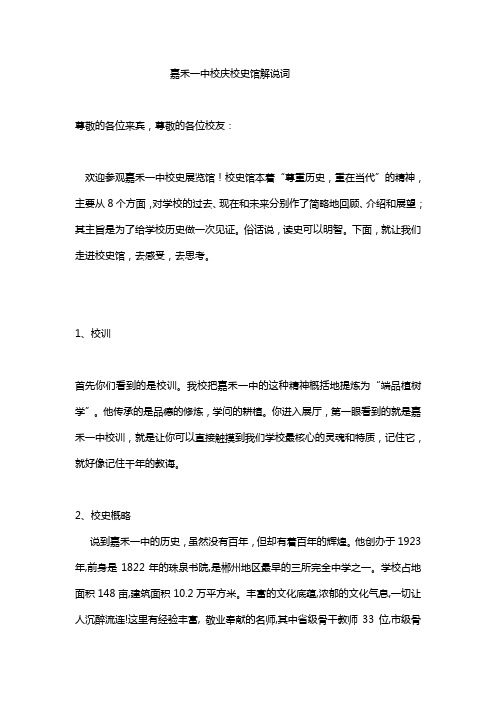 嘉禾一中校庆校史馆解说词

尊敬的各位来宾，尊敬的各位校友：

欢迎参观嘉禾一中校史展览馆！校史馆本着“尊重历史，重在当代”的精神，主要从 8 个方面，对学校的过去、现在和未来分别作了简略地回顾、介绍和展望；其主旨是为了给学校历史做一次见证。俗话说，读史可以明智。下面，就让我们走进校史馆，去感受，去思考。

1、校训

首先你们看到的是校训。我校把嘉禾一中的这种精神概括地提炼为“端品植树学”。他传承的是品德的修炼，学问的耕植。你进入展厅，第一眼看到的就是嘉禾一中校训，就是让你可以直接触摸到我们学校最核心的灵魂和特质，记住它，就好像记住千年的教诲。

2、校史概略

说到嘉禾一中的历史，虽然没有百年，但却有着百年的辉煌。他创办于 1923 年,前身是 1822 年的珠泉书院,是郴州地区最早的三所完全中学之一。学校占地面积 148 亩,建筑面积 10.2 万平方米。丰富的文化底蕴,浓郁的文化气息,一切让人沉醉流连!这里有经验丰富, 敬业奉献的名师,其中省级骨干教师 33 位,市级骨